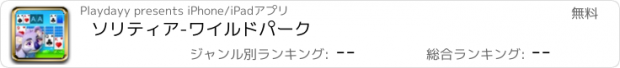 Playdayy presents iPhone/iPadアプリ

無料

ソリティア-ワイルドパーク

ジャンル別ランキング: --

総合ランキング: --